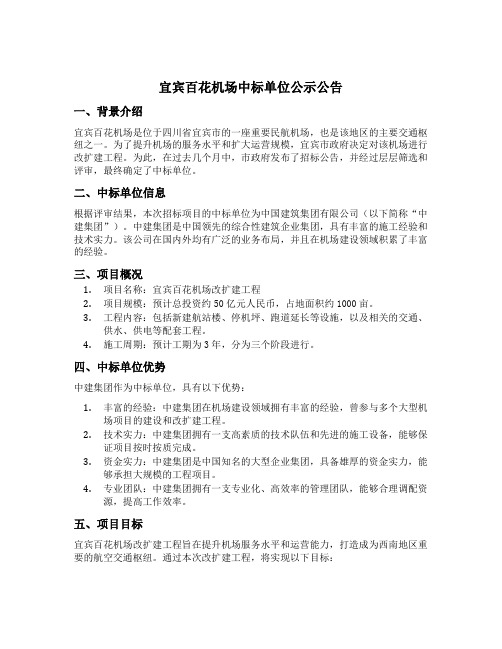 宜宾百花机场中标单位公示公告

一、背景介绍

宜宾百花机场是位于四川省宜宾市的一座重要民航机场，也是该地区的主要交通枢纽之一。为了提升机场的服务水平和扩大运营规模，宜宾市政府决定对该机场进行改扩建工程。为此，在过去几个月中，市政府发布了招标公告，并经过层层筛选和评审，最终确定了中标单位。

二、中标单位信息

根据评审结果，本次招标项目的中标单位为中国建筑集团有限公司（以下简称“中建集团”）。中建集团是中国领先的综合性建筑企业集团，具有丰富的施工经验和技术实力。该公司在国内外均有广泛的业务布局，并且在机场建设领域积累了丰富的经验。

三、项目概况

1. 项目名称：宜宾百花机场改扩建工程
2. 项目规模：预计总投资约 50 亿元人民币，占地面积约 1000 亩。
3. 工程内容：包括新建航站楼、停机坪、跑道延长等设施，以及相关的交通、供水、供电等配套工程。
4. 施工周期：预计工期为 3 年，分为三个阶段进行。

四、中标单位优势

中建集团作为中标单位，具有以下优势：

1. 丰富的经验：中建集团在机场建设领域拥有丰富的经验，曾参与多个大型机场项目的建设和改扩建工程。
2. 技术实力：中建集团拥有一支高素质的技术队伍和先进的施工设备，能够保证项目按时按质完成。
3. 资金实力：中建集团是中国知名的大型企业集团，具备雄厚的资金实力，能够承担大规模的工程项目。
4. 专业团队：中建集团拥有一支专业化、高效率的管理团队，能够合理调配资源，提高工作效率。

五、项目目标

宜宾百花机场改扩建工程旨在提升机场服务水平和运营能力，打造成为西南地区重要的航空交通枢纽。通过本次改扩建工程，将实现以下目标：